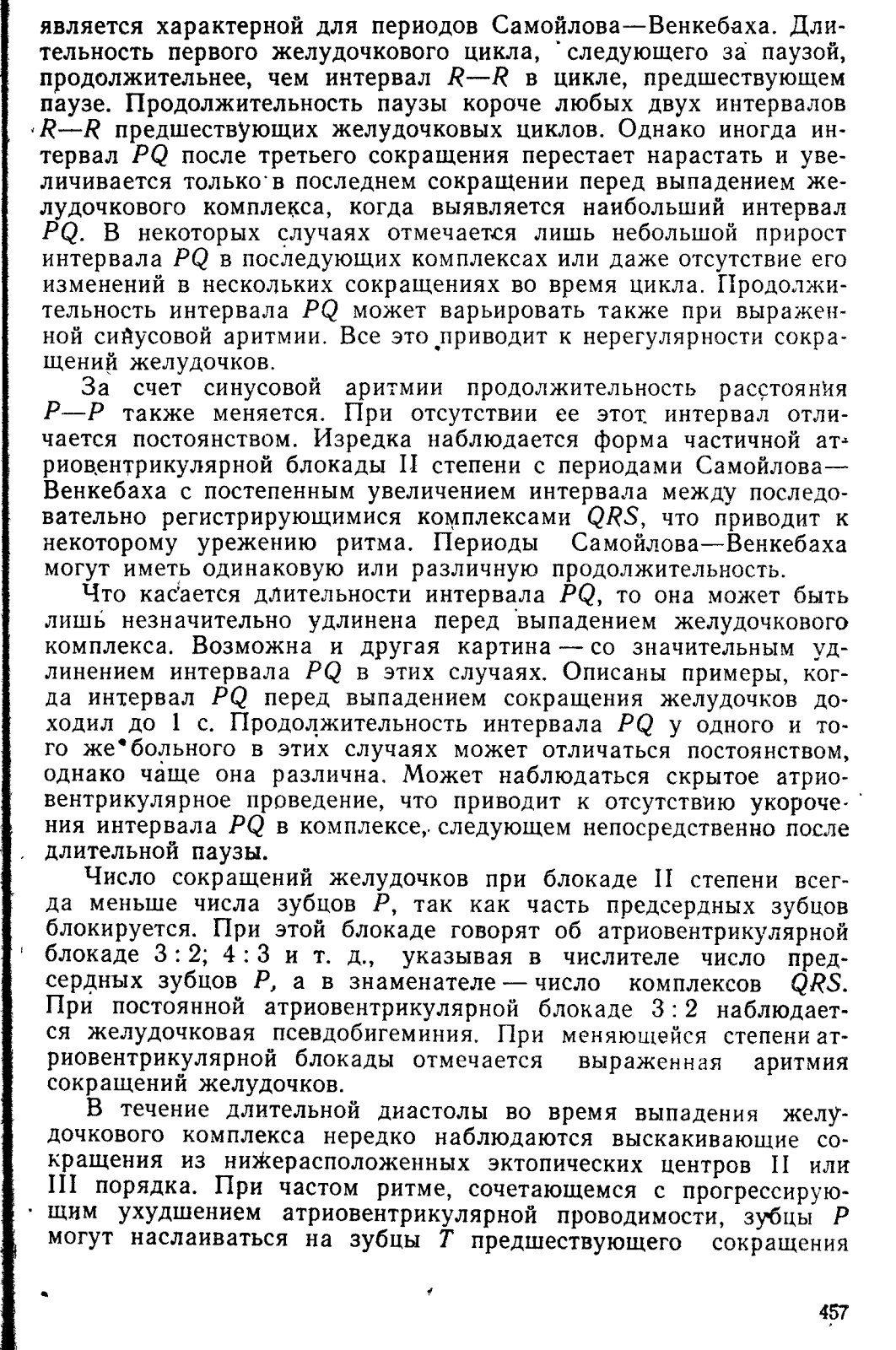 является характерной для периодов Самойлова—Венкебаха. Длительность первого желудочкового цикла, следующего за паузой, продолжительнее, чем интервал $R—R$ в цикле, предшествующем паузе. Продолжительность паузы короче любых двух интервалов $R—R$ предшествующих желудочковых циклов. Однако иногда интервал $PQ$ после третьего сокращения перестает нарастать и увеличивается только в последнем сокращении перед выпадением желудочкового комплекса, когда выявляется наибольший интервал $PQ$. В некоторых случаях отмечается лишь небольшой прирост интервала $PQ$ в последующих комплексах или даже отсутствие его изменений в нескольких сокращениях во время цикла. Продолжительность интервала $PQ$ может варьировать также при выраженной синусовой аритмии. Все это приводит к нерегулярности сокращений желудочков.

За счет синусовой аритмии продолжительность расстояния $P—P$ также меняется. При отсутствии ее этот интервал отличается постоянством. Изредка наблюдается форма частичной атриовентрикулярной блокады II степени с периодами Самойлова—Венкебаха с постепенным увеличением интервала между последовательно регистрирующимися комплексами $QRS$, что приводит к некоторому урежению ритма. Периоды Самойлова—Венкебаха могут иметь одинаковую или различную продолжительность.

Что касается длительности интервала $PQ$, то она может быть лишь незначительно удлинена перед выпадением желудочкового комплекса. Возможна и другая картина — со значительным удлинением интервала $PQ$ в этих случаях. Описаны примеры, когда интервал $PQ$ перед выпадением сокращения желудочков доходил до 1 с. Продолжительность интервала $PQ$ у одного и того же больного в этих случаях может отличаться постоянством, однако чаще она различна. Может наблюдаться скрытое атриовентрикулярное проведение, что приводит к отсутствию укорочения интервала $PQ$ в комплексе, следующем непосредственно после длительной паузы.

Число сокращений желудочков при блокаде II степени всегда меньше числа зубцов $P$, так как часть предсердных зубцов блокируется. При этой блокаде говорят об атриовентрикулярной блокаде 3 : 2; 4 : 3 и т. д., указывая в числителе число предсердных зубцов $P$, а в знаменателе — число комплексов $QRS$. При постоянной атриовентрикулярной блокаде 3 : 2 наблюдается желудочковая псевдобигеминия. При меняющейся степени атриовентрикулярной блокады отмечается выраженная аритмия сокращений желудочков.

В течение длительной диастолы во время выпадения желудочкового комплекса нередко наблюдаются выскакивающие сокращения из нижерасположенных эктопических центров II или III порядка. При частом ритме, сочетающемся с прогрессирующим ухудшением атриовентрикулярной проводимости, зубцы $P$ могут наслаиваться на зубцы $T$ предшествующего сокращения

457